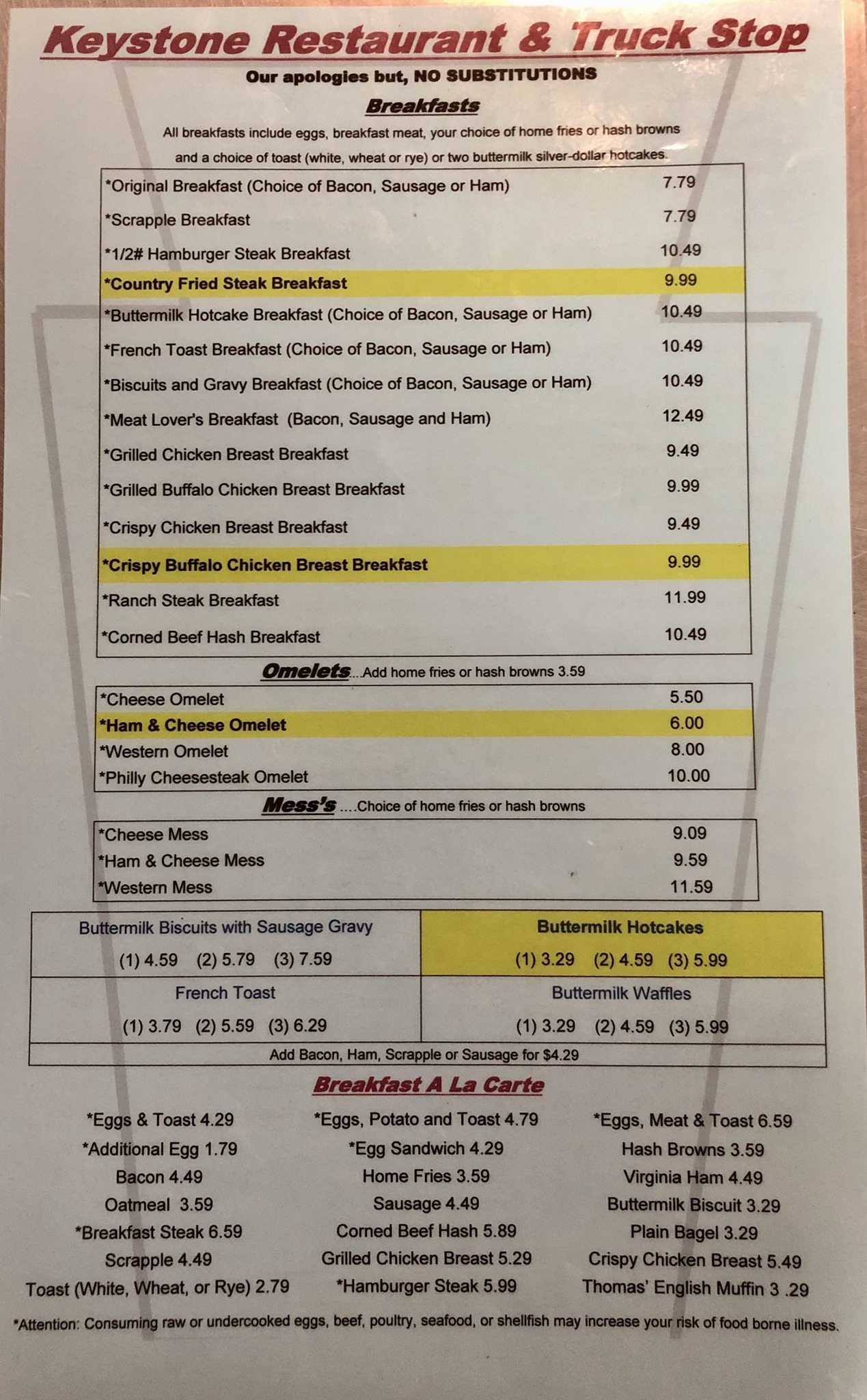 Keystone Restaurant & Truck Stop

Our apologies but, NO SUBSTITUTIONS

Breakfasts

All breakfasts include eggs, breakfast meat, your choice of home fries or hash browns and a choice of toast (white, wheat or rye) or two buttermilk silver-dollar hotcakes.

*Original Breakfast (Choice of Bacon, Sausage or Ham) 7.79
*Scrapple Breakfast 7.79
*1/2# Hamburger Steak Breakfast 10.49
*Country Fried Steak Breakfast 9.99
*Buttermilk Hotcake Breakfast (Choice of Bacon, Sausage or Ham) 10.49
*French Toast Breakfast (Choice of Bacon, Sausage or Ham) 10.49
*Biscuits and Gravy Breakfast (Choice of Bacon, Sausage or Ham) 10.49
*Meat Lover's Breakfast (Bacon, Sausage and Ham) 12.49
*Grilled Chicken Breast Breakfast 9.49
*Grilled Buffalo Chicken Breast Breakfast 9.99
*Crispy Chicken Breast Breakfast 9.49
*Crispy Buffalo Chicken Breast Breakfast 9.99
*Ranch Steak Breakfast 11.99
*Corned Beef Hash Breakfast 10.49

Omelets...Add home fries or hash browns 3.59

*Cheese Omelet 5.50
*Ham & Cheese Omelet 6.00
*Western Omelet 8.00
*Philly Cheesesteak Omelet 10.00

Mess's ....Choice of home fries or hash browns

*Cheese Mess 9.09
*Ham & Cheese Mess 9.59
*Western Mess 11.59

Buttermilk Biscuits with Sausage Gravy
(1) 4.59 (2) 5.79 (3) 7.59

Buttermilk Hotcakes
(1) 3.29 (2) 4.59 (3) 5.99

French Toast
(1) 3.79 (2) 5.59 (3) 6.29

Buttermilk Waffles
(1) 3.29 (2) 4.59 (3) 5.99

Add Bacon, Ham, Scrapple or Sausage for $4.29

Breakfast A La Carte

*Eggs & Toast 4.29
*Additional Egg 1.79
Bacon 4.49
Oatmeal 3.59
*Breakfast Steak 6.59
Scrapple 4.49
Toast (White, Wheat, or Rye) 2.79

*Eggs, Potato and Toast 4.79
*Egg Sandwich 4.29
Home Fries 3.59
Sausage 4.49
Corned Beef Hash 5.89
Grilled Chicken Breast 5.29
*Hamburger Steak 5.99

*Eggs, Meat & Toast 6.59
Hash Browns 3.59
Virginia Ham 4.49
Buttermilk Biscuit 3.29
Plain Bagel 3.29
Crispy Chicken Breast 5.49
Thomas' English Muffin 3 .29

*Attention: Consuming raw or undercooked eggs, beef, poultry, seafood, or shellfish may increase your risk of food borne illness.